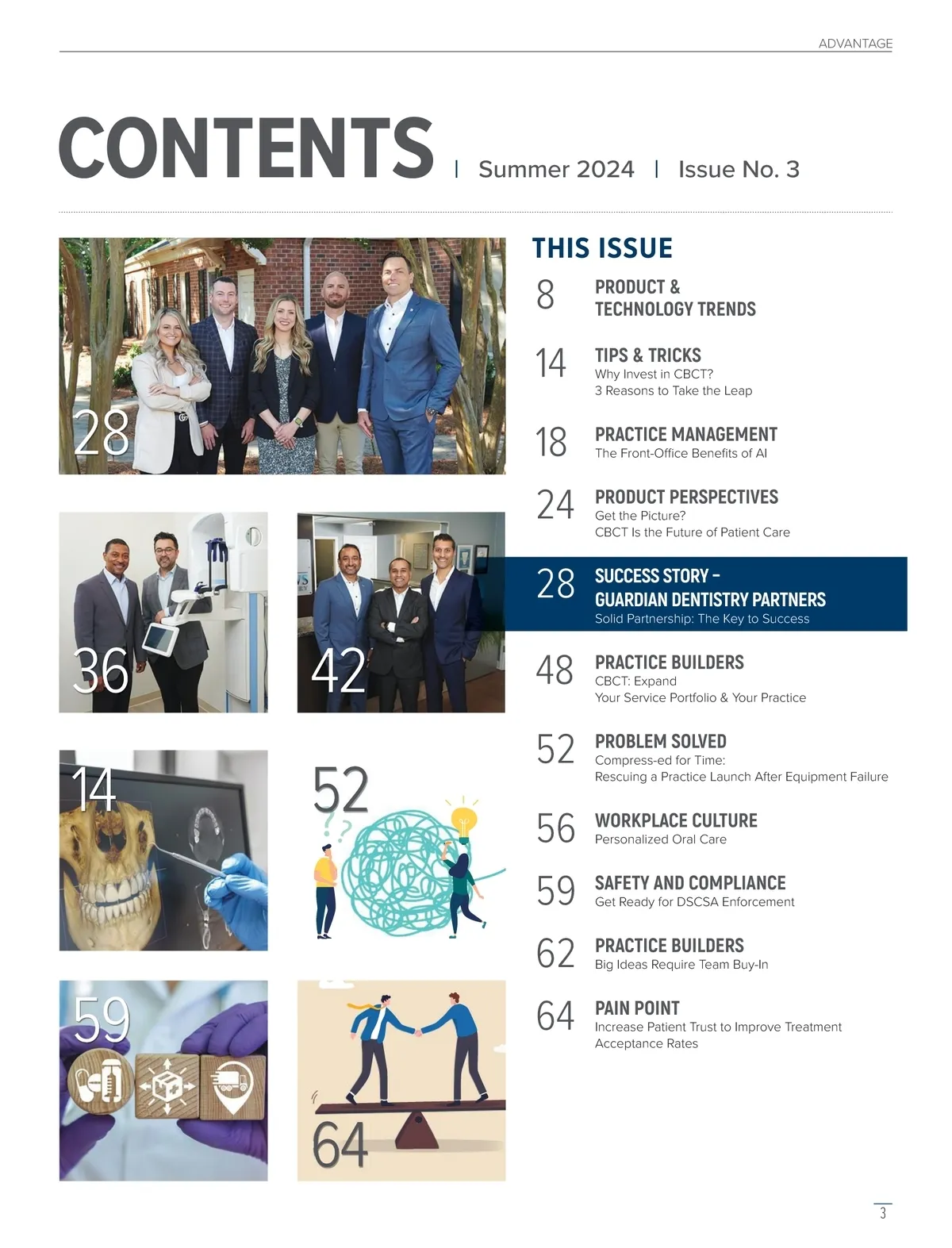 ADVANTAGE

CONTENTS | Summer 2024 | Issue No. 3

28

36

42

14

52

59

64

THIS ISSUE

8 PRODUCT & TECHNOLOGY TRENDS

14 TIPS & TRICKS
Why Invest in CBCT?
3 Reasons to Take the Leap

18 PRACTICE MANAGEMENT
The Front-Office Benefits of AI

24 PRODUCT PERSPECTIVES
Get the Picture?
CBCT Is the Future of Patient Care

28 SUCCESS STORY – GUARDIAN DENTISTRY PARTNERS
Solid Partnership: The Key to Success

48 PRACTICE BUILDERS
CBCT: Expand
Your Service Portfolio & Your Practice

52 PROBLEM SOLVED
Compress-ed for Time:
Rescuing a Practice Launch After Equipment Failure

56 WORKPLACE CULTURE
Personalized Oral Care

59 SAFETY AND COMPLIANCE
Get Ready for DSCSA Enforcement

62 PRACTICE BUILDERS
Big Ideas Require Team Buy-In

64 PAIN POINT
Increase Patient Trust to Improve Treatment Acceptance Rates

3